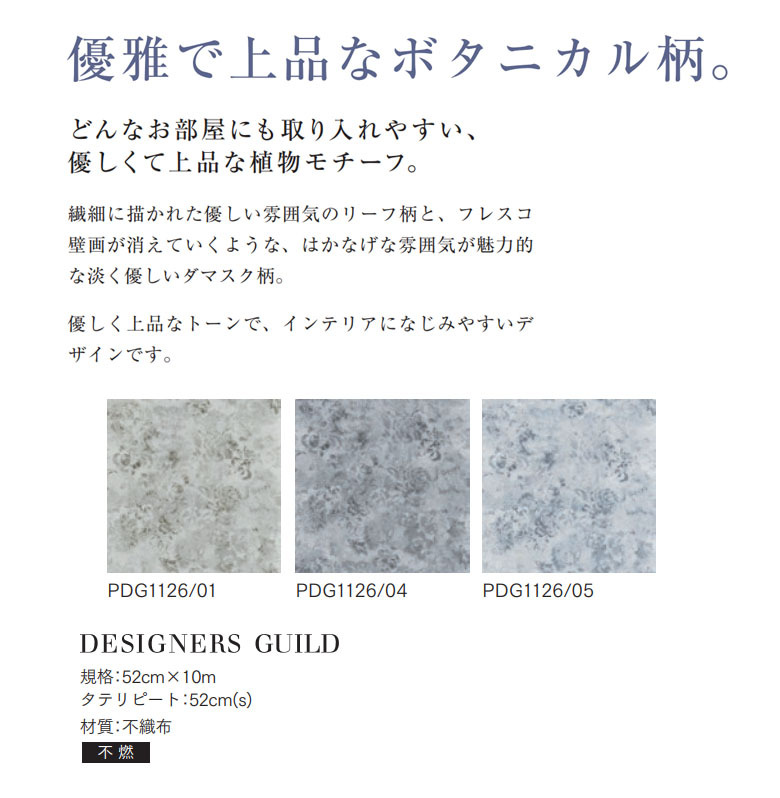 優雅で上品なボタニカル柄。

どんなお部屋にも取り入れやすい、
優しくて上品な植物モチーフ。

繊細に描かれた優しい雰囲気のリーフ柄と、フレスコ壁画が消えていくような、はかなげな雰囲気が魅力的な淡く優しいダマスク柄。

優しく上品なトーンで、インテリアになじみやすいデザインです。

PDG1126/01

PDG1126/04

PDG1126/05

DESIGNERS GUILD
規格：52cm×10m
タテリピート：52cm(s)
材質：不織布
不燃